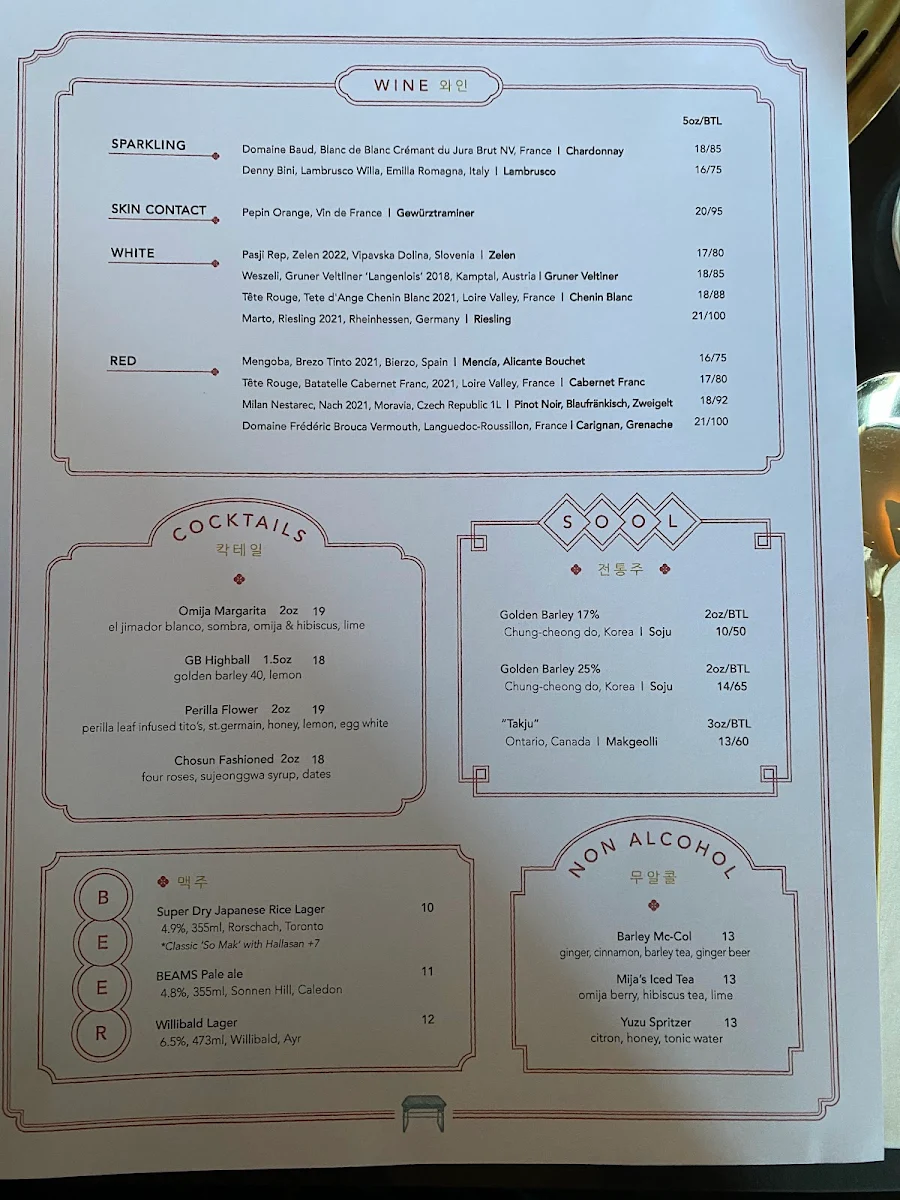 WINE 와인

5oz/BTL

SPARKLING
Domaine Baud, Blanc de Blanc Crémant du Jura Brut NV, France | Chardonnay 18/85
Denny Bini, Lambrusco Willa, Emilia Romagna, Italy | Lambrusco 16/75

SKIN CONTACT
Pepin Orange, Vin de France | Gewürztraminer 20/95

WHITE
Pasji Rep, Zelen 2022, Vipavska Dolina, Slovenia | Zelen 17/80
Weszeli, Gruner Veltliner 'Langenlois' 2018, Kamptal, Austria | Gruner Veltiner 18/85
Tête Rouge, Tete d'Ange Chenin Blanc 2021, Loire Valley, France | Chenin Blanc 18/88
Marto, Riesling 2021, Rheinhessen, Germany | Riesling 21/100

RED
Mengoba, Brezo Tinto 2021, Bierzo, Spain | Mencía, Alicante Bouchet 16/75
Tête Rouge, Batatelle Cabernet Franc, 2021, Loire Valley, France | Cabernet Franc 17/80
Milan Nestarec, Nach 2021, Moravia, Czech Republic 1L | Pinot Noir, Blaufränkisch, Zweigelt 18/92
Domaine Frédéric Brouca Vermouth, Languedoc-Roussillon, France | Carignan, Grenache 21/100

COCKTAILS
칵테일

Omija Margarita 2oz 19
el jimador blanco, sombra, omija & hibiscus, lime

GB Highball 1.5oz 18
golden barley 40, lemon

Perilla Flower 2oz 19
perilla leaf infused tito's, st.germain, honey, lemon, egg white

Chosun Fashioned 2oz 18
four roses, sujeonggwa syrup, dates

SOOL
전통주

Golden Barley 17% 2oz/BTL
Chung-cheong do, Korea | Soju 10/50

Golden Barley 25% 2oz/BTL
Chung-cheong do, Korea | Soju 14/65

"Takju" 3oz/BTL
Ontario, Canada | Makgeolli 13/60

BEER
맥주

Super Dry Japanese Rice Lager 10
4.9%, 355ml, Rorschach, Toronto
*Classic 'So Mak' with Hallasan +7

BEAMS Pale ale 11
4.8%, 355ml, Sonnen Hill, Caledon

Willibald Lager 12
6.5%, 473ml, Willibald, Ayr

NON ALCOHOL
무알콜

Barley Mc-Col 13
ginger, cinnamon, barley tea, ginger beer

Mija's Iced Tea 13
omija berry, hibiscus tea, lime

Yuzu Spritzer 13
citron, honey, tonic water